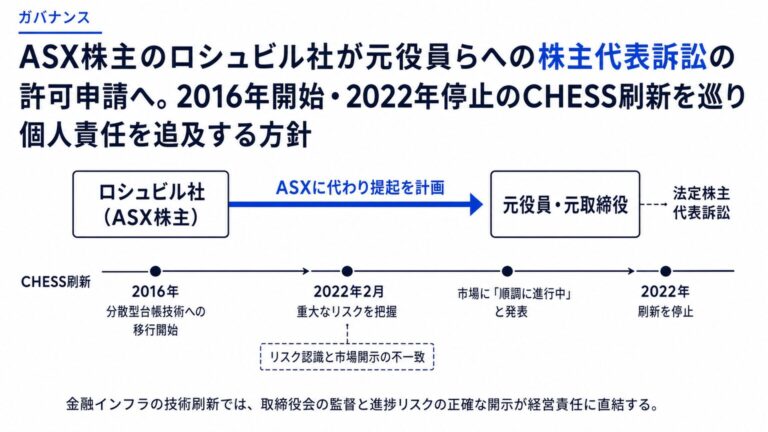 ガバナンス

ASX株主のロシュビル社が元役員らへの株主代表訴訟の許可申請へ。2016年開始・2022年停止のCHESS刷新を巡り個人責任を追及する方針

ロシュビル社
(ASX株主)

ASXに代わり提起を計画

元役員・元取締役

法定株主
代表訴訟

CHESS刷新

2016年
分散型台帳技術への
移行開始

2022年2月
重大なリスクを把握

リスク認識と市場開示の不一致

市場に「順調に進行中」
と発表

2022年
刷新を停止

金融インフラの技術刷新では、取締役会の監督と進捗リスクの正確な開示が経営責任に直結する。